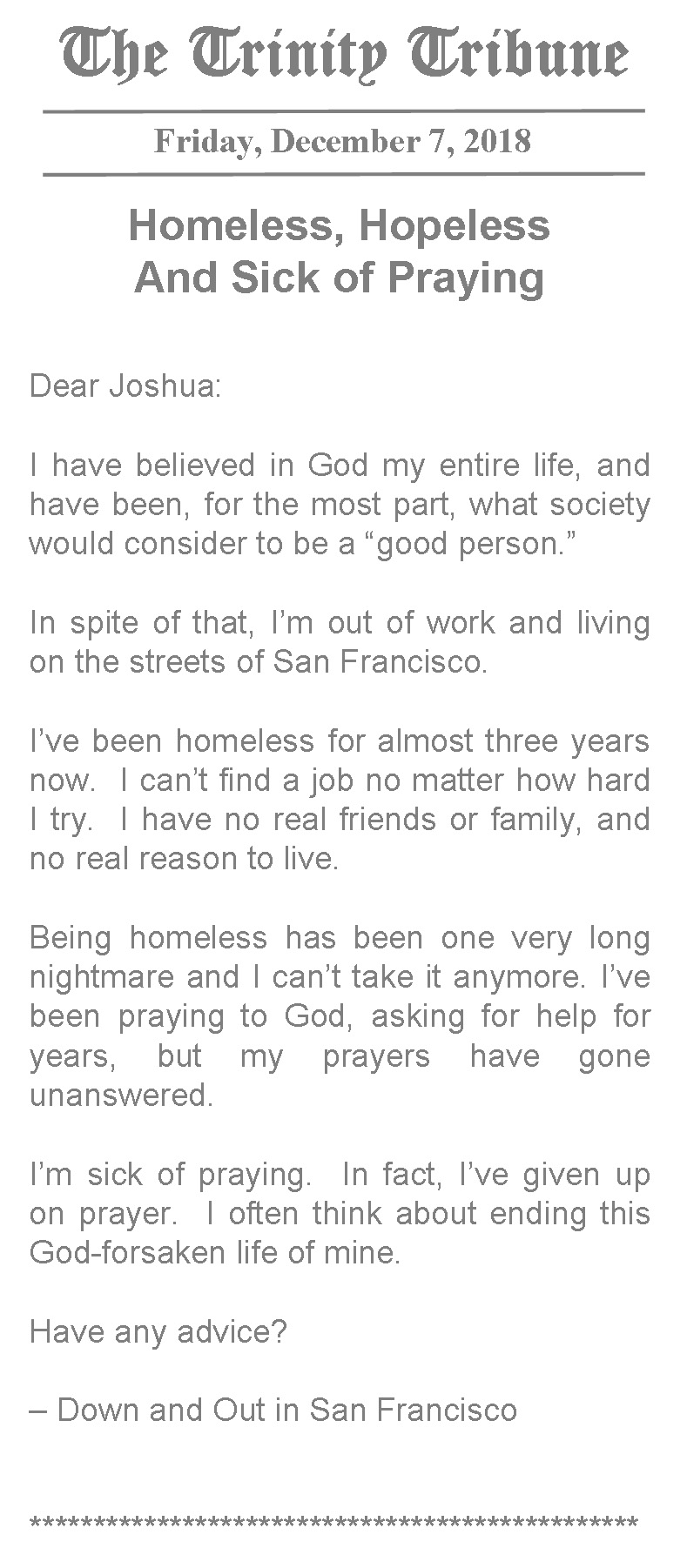 The Trinity Tribune

Friday, December 7, 2018

Homeless, Hopeless
And Sick of Praying

Dear Joshua:

I have believed in God my entire life, and have been, for the most part, what society would consider to be a "good person."

In spite of that, I'm out of work and living on the streets of San Francisco.

I've been homeless for almost three years now. I can't find a job no matter how hard I try. I have no real friends or family, and no real reason to live.

Being homeless has been one very long nightmare and I can't take it anymore. I've been praying to God, asking for help for years, but my prayers have gone unanswered.

I'm sick of praying. In fact, I've given up on prayer. I often think about ending this God-forsaken life of mine.

Have any advice?

– Down and Out in San Francisco

**************************************************